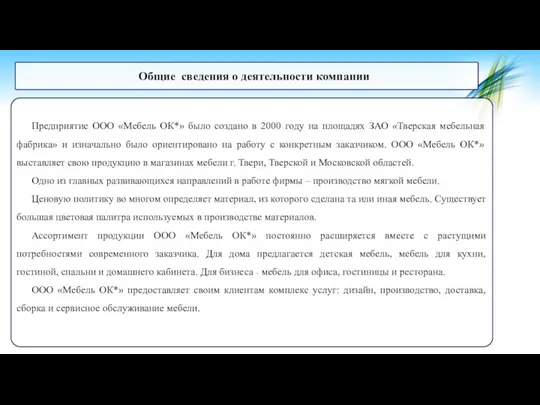 Общие сведения о деятельности компании

Предприятие ООО «Мебель ОК*» было создано в 2000 году на площадях ЗАО «Тверская мебельная фабрика» и изначально было ориентировано на работу с конкретным заказчиком. ООО «Мебель ОК*» выставляет свою продукцию в магазинах мебели г. Твери, Тверской и Московской областей.

Одно из главных развивающихся направлений в работе фирмы – производство мягкой мебели.

Ценовую политику во многом определяет материал, из которого сделана та или иная мебель. Существует большая цветовая палитра используемых в производстве материалов.

Ассортимент продукции ООО «Мебель ОК*» постоянно расширяется вместе с растущими потребностями современного заказчика. Для дома предлагается детская мебель, мебель для кухни, гостиной, спальни и домашнего кабинета. Для бизнеса - мебель для офиса, гостиницы и ресторана.

ООО «Мебель ОК*» предоставляет своим клиентам комплекс услуг: дизайн, производство, доставка, сборка и сервисное обслуживание мебели.